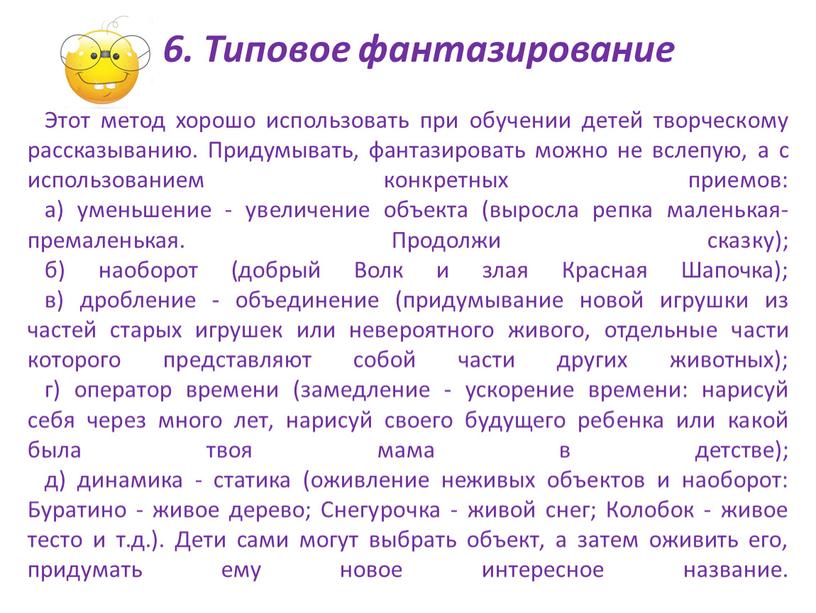 6. Типовое фантазирование

Этот метод хорошо использовать при обучении детей творческому рассказыванию. Придумывать, фантазировать можно не вслепую, а с использованием конкретных приемов:
а) уменьшение - увеличение объекта (выросла репка маленькая-премаленькая. Продолжи сказку);
б) наоборот (добрый Волк и злая Красная Шапочка);
в) дробление - объединение (придумывание новой игрушки из частей старых игрушек или невероятного живого, отдельные части которого представляют собой части других животных);
г) оператор времени (замедление - ускорение времени: нарисуй себя через много лет, нарисуй своего будущего ребенка или какой была твоя мама в детстве);
д) динамика - статика (оживление неживых объектов и наоборот: Буратино - живое дерево; Снегурочка - живой снег; Колобок - живое тесто и т.д.). Дети сами могут выбрать объект, а затем оживить его, придумать ему новое интересное название.